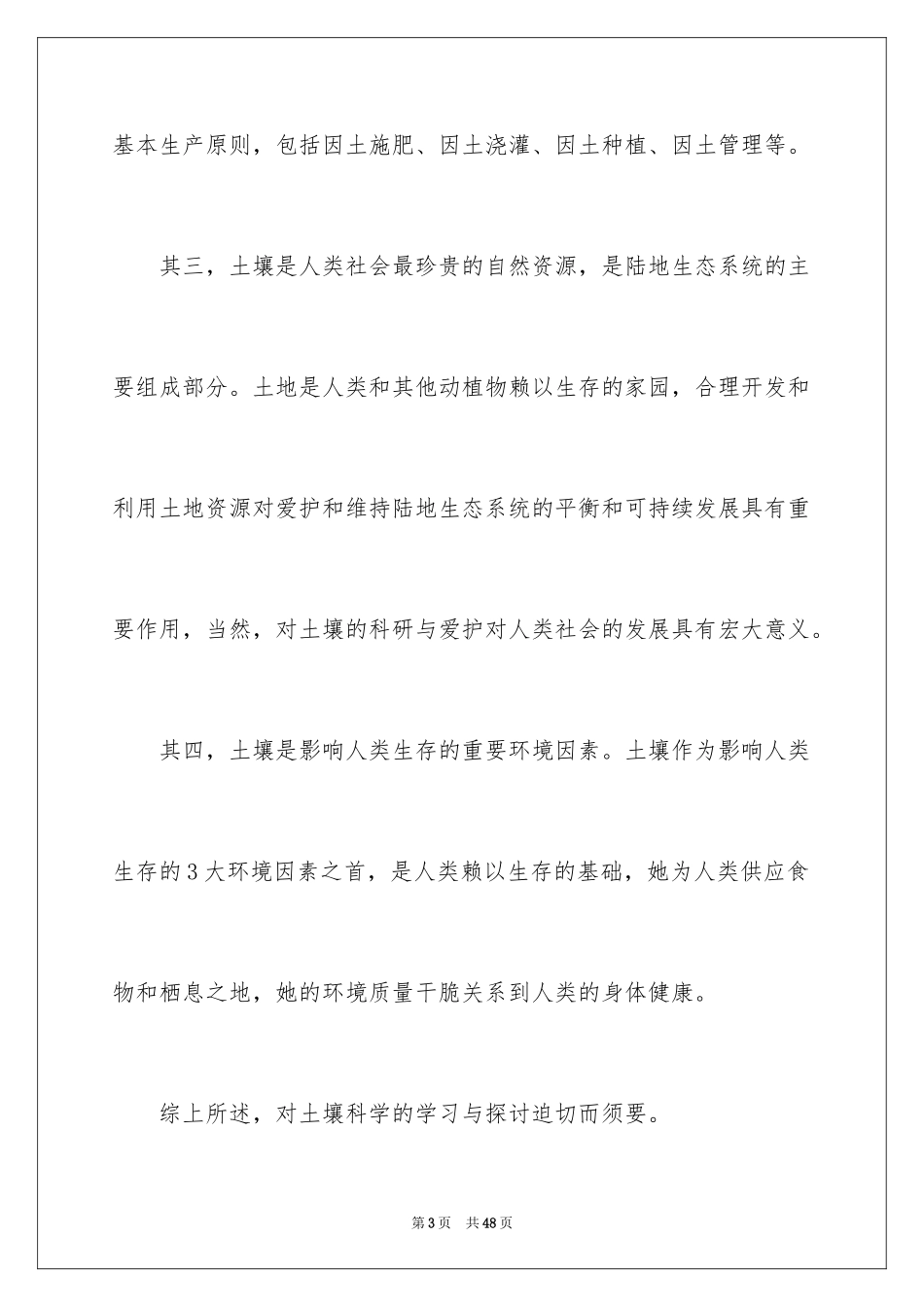 基本生产原则，包括因土施肥、因土浇灌、因土种植、因土管理等。

其三，土壤是人类社会最珍贵的自然资源，是陆地生态系统的主要组成部分。土地是人类和其他动植物赖以生存的家园，合理开发和利用土地资源对爱护和维持陆地生态系统的平衡和可持续发展具有重要作用，当然，对土壤的科研与爱护对人类社会的发展具有宏大意义。

其四，土壤是影响人类生存的重要环境因素。土壤作为影响人类生存的3大环境因素之首，是人类赖以生存的基础，她为人类供应食物和栖息之地，她的环境质量干脆关系到人类的身体健康。

综上所述，对土壤科学的学习与探讨迫切而须要。

第3页 共48页